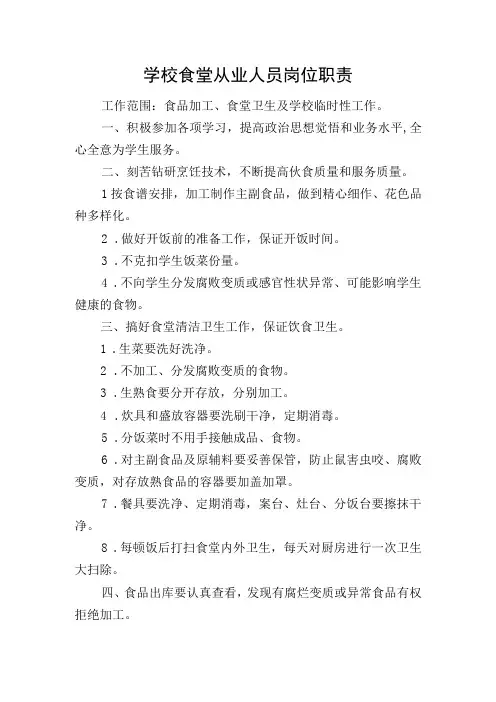 学校食堂从业人员岗位职责

工作范围：食品加工、食堂卫生及学校临时性工作。

一、积极参加各项学习，提高政治思想觉悟和业务水平,全心全意为学生服务。

二、刻苦钻研烹饪技术，不断提高伙食质量和服务质量。

1按食谱安排，加工制作主副食品，做到精心细作、花色品种多样化。

2．做好开饭前的准备工作，保证开饭时间。

3．不克扣学生饭菜份量。

4．不向学生分发腐败变质或感官性状异常、可能影响学生健康的食物。

三、搞好食堂清洁卫生工作，保证饮食卫生。

1．生菜要洗好洗净。

2．不加工、分发腐败变质的食物。

3．生熟食要分开存放，分别加工。

4．炊具和盛放容器要洗刷干净，定期消毒。

5．分饭菜时不用手接触成品、食物。

6．对主副食品及原辅料要妥善保管，防止鼠害虫咬、腐败变质，对存放熟食品的容器要加盖加罩。

7．餐具要洗净、定期消毒，案台、灶台、分饭台要擦抹干净。

8．每顿饭后打扫食堂内外卫生，每天对厨房进行一次卫生大扫除。

四、食品出库要认真查看，发现有腐烂变质或异常食品有权拒绝加工。